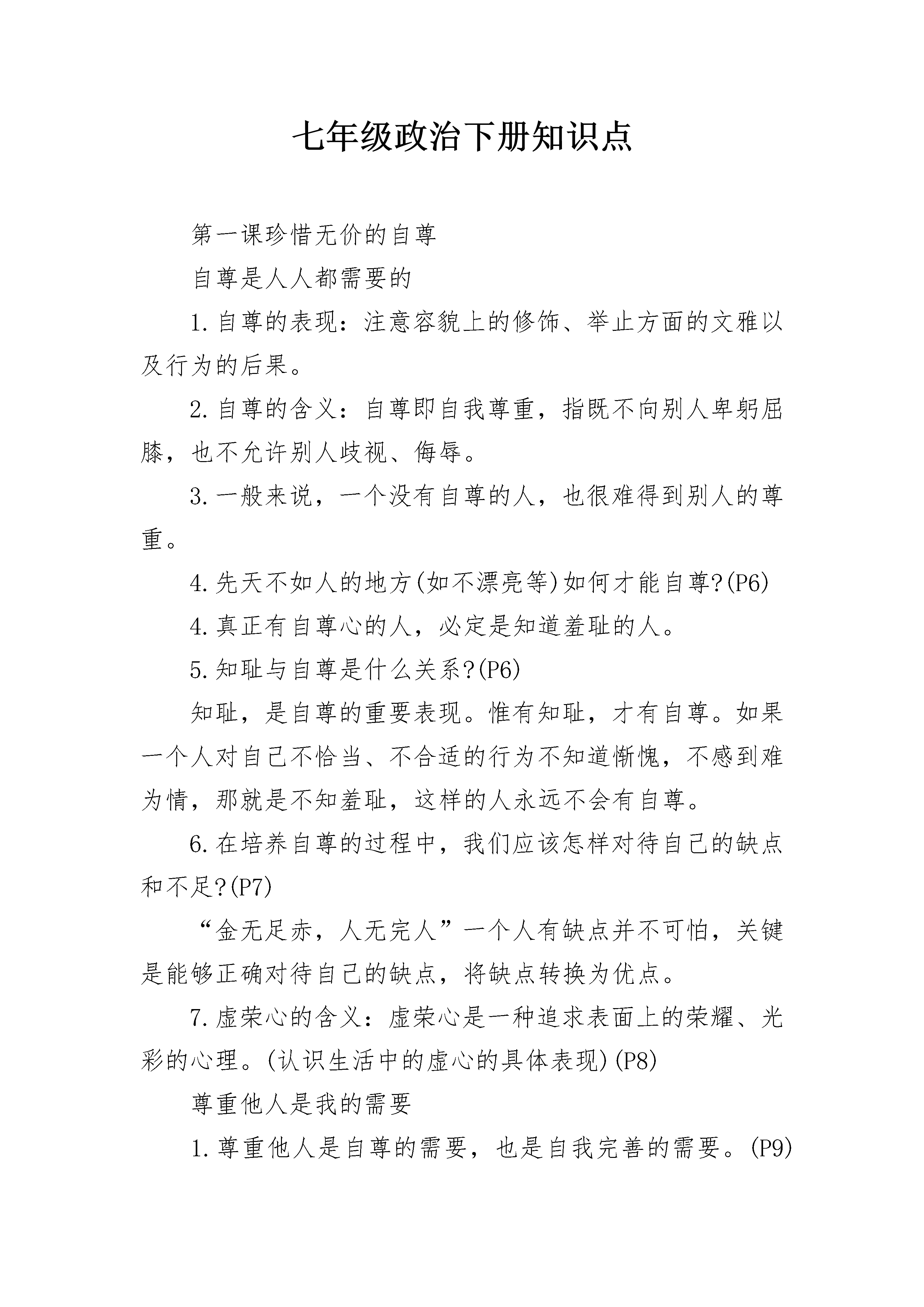 七年级政治下册知识点

第一课珍惜无价的自尊

自尊是人人都需要的

1.自尊的表现：注意容貌上的修饰、举止方面的文雅以及行为的后果。

2.自尊的含义：自尊即自我尊重，指既不向别人卑躬屈膝，也不允许别人歧视、侮辱。

3.一般来说，一个没有自尊的人，也很难得到别人的尊重。

4.先天不如人的地方(如不漂亮等)如何才能自尊?(P6)

4.真正有自尊心的人，必定是知道羞耻的人。

5.知耻与自尊是什么关系?(P6)

知耻，是自尊的重要表现。惟有知耻，才有自尊。如果一个人对自己不恰当、不合适的行为不知道惭愧，不感到难为情，那就是不知羞耻，这样的人永远不会有自尊。

6.在培养自尊的过程中，我们应该怎样对待自己的缺点和不足?(P7)

“金无足赤，人无完人”一个人有缺点并不可怕，关键是能够正确对待自己的缺点，将缺点转换为优点。

7.虚荣心的含义：虚荣心是一种追求表面上的荣耀、光彩的心理。(认识生活中的虚心的具体表现)(P8)

尊重他人是我的需要

1.尊重他人是自尊的需要，也是自我完善的需要。(P9)